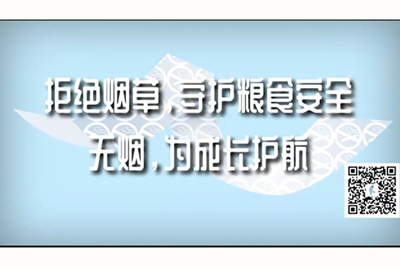 拒绝烟草，守护粮食安全
无烟，为成长护航